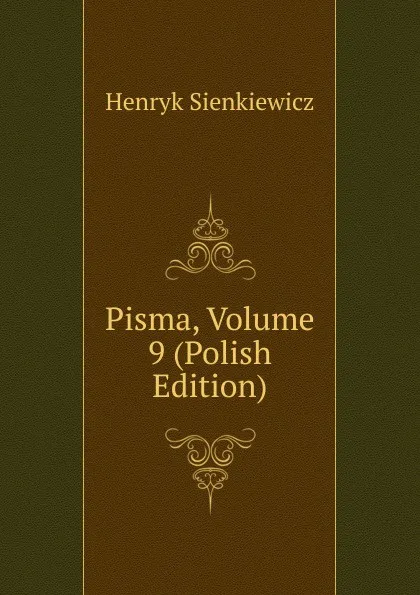 Henryk Sienkiewicz

Pisma, Volume 9 (Polish Edition)